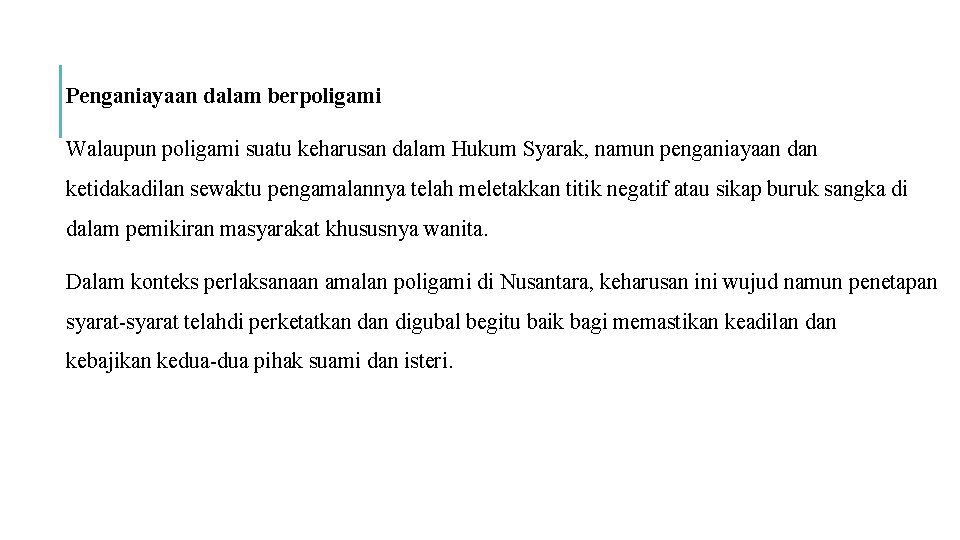 Penganiayaan dalam berpoligami

Walaupun poligami suatu keharusan dalam Hukum Syarak, namun penganiayaan dan ketidakadilan sewaktu pengamalannya telah meletakkan titik negatif atau sikap buruk sangka di dalam pemikiran masyarakat khususnya wanita.

Dalam konteks perlaksanaan amalan poligami di Nusantara, keharusan ini wujud namun penetapan syarat-syarat telahdi perketatkan dan digubal begitu baik bagi memastikan keadilan dan kebajikan kedua-dua pihak suami dan isteri.